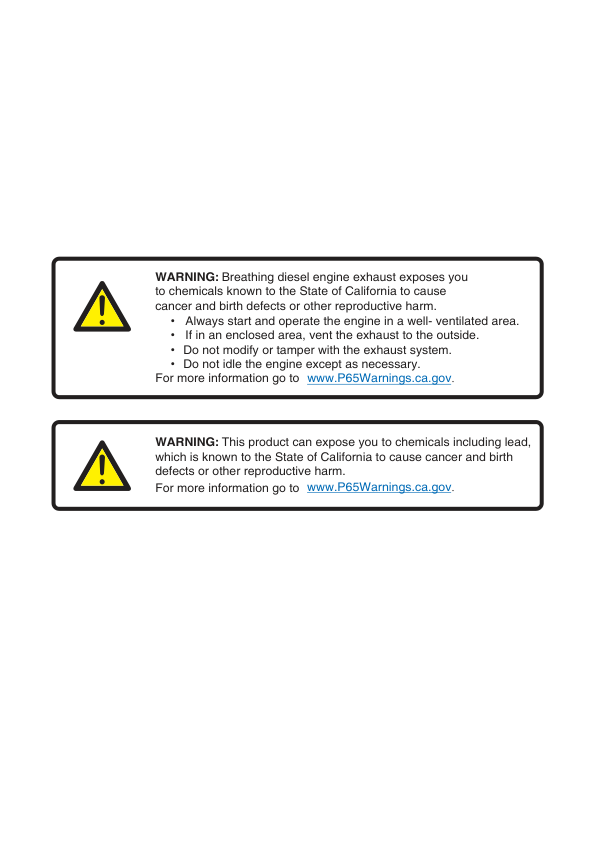 WARNING: Breathing diesel engine exhaust exposes you to chemicals known to the State of California to cause cancer and birth defects or other reproductive harm.

• Always start and operate the engine in a well- ventilated area.
• If in an enclosed area, vent the exhaust to the outside.
• Do not modify or tamper with the exhaust system.
• Do not idle the engine except as necessary.

For more information go to www.P65Warnings.ca.gov.

WARNING: This product can expose you to chemicals including lead, which is known to the State of California to cause cancer and birth defects or other reproductive harm.

For more information go to www.P65Warnings.ca.gov.